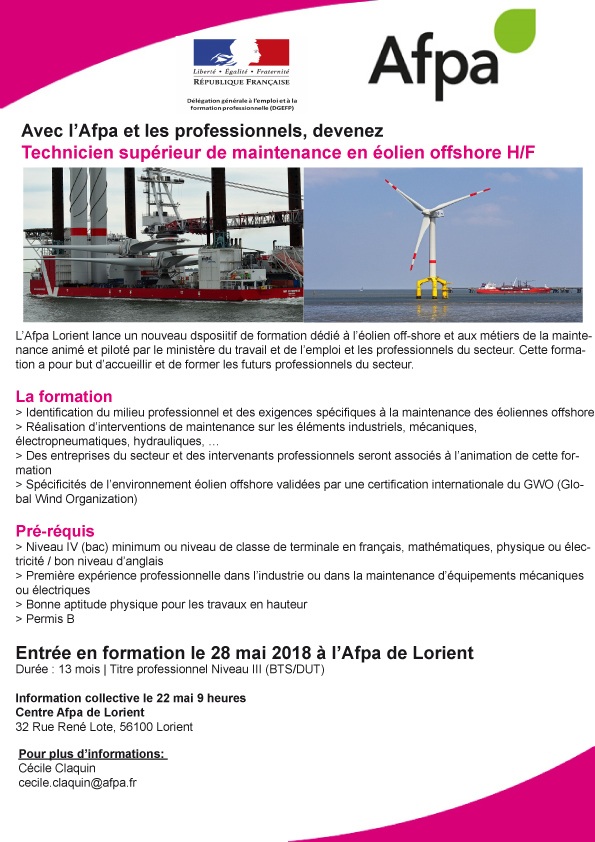 Liberté • Égalité • Fraternité
RÉPUBLIQUE FRANÇAISE

Délégation générale à l'emploi et à la formation professionnelle (DGEFP)

Afpa

Avec l'Afpa et les professionnels, devenez
Technicien supérieur de maintenance en éolien offshore H/F

L'Afpa Lorient lance un nouveau dspositif de formation dédié à l'éolien off-shore et aux métiers de la maintenance animé et piloté par le ministère du travail et de l'emploi et les professionnels du secteur. Cette formation a pour but d'accueillir et de former les futurs professionnels du secteur.

La formation
> Identification du milieu professionnel et des exigences spécifiques à la maintenance des éoliennes offshore
> Réalisation d'interventions de maintenance sur les éléments industriels, mécaniques, électropneumatiques, hydrauliques, …
> Des entreprises du secteur et des intervenants professionnels seront associés à l'animation de cette formation
> Spécificités de l'environnement éolien offshore validées par une certification internationale du GWO (Global Wind Organization)

Pré-réquis
> Niveau IV (bac) minimum ou niveau de classe de terminale en français, mathématiques, physique ou électricité / bon niveau d'anglais
> Première expérience professionnelle dans l'industrie ou dans la maintenance d'équipements mécaniques ou électriques
> Bonne aptitude physique pour les travaux en hauteur
> Permis B

Entrée en formation le 28 mai 2018 à l'Afpa de Lorient
Durée : 13 mois | Titre professionnel Niveau III (BTS/DUT)

Information collective le 22 mai 9 heures
Centre Afpa de Lorient
32 Rue René Lote, 56100 Lorient

Pour plus d'informations:
Cécile Claquin
cecile.claquin@afpa.fr